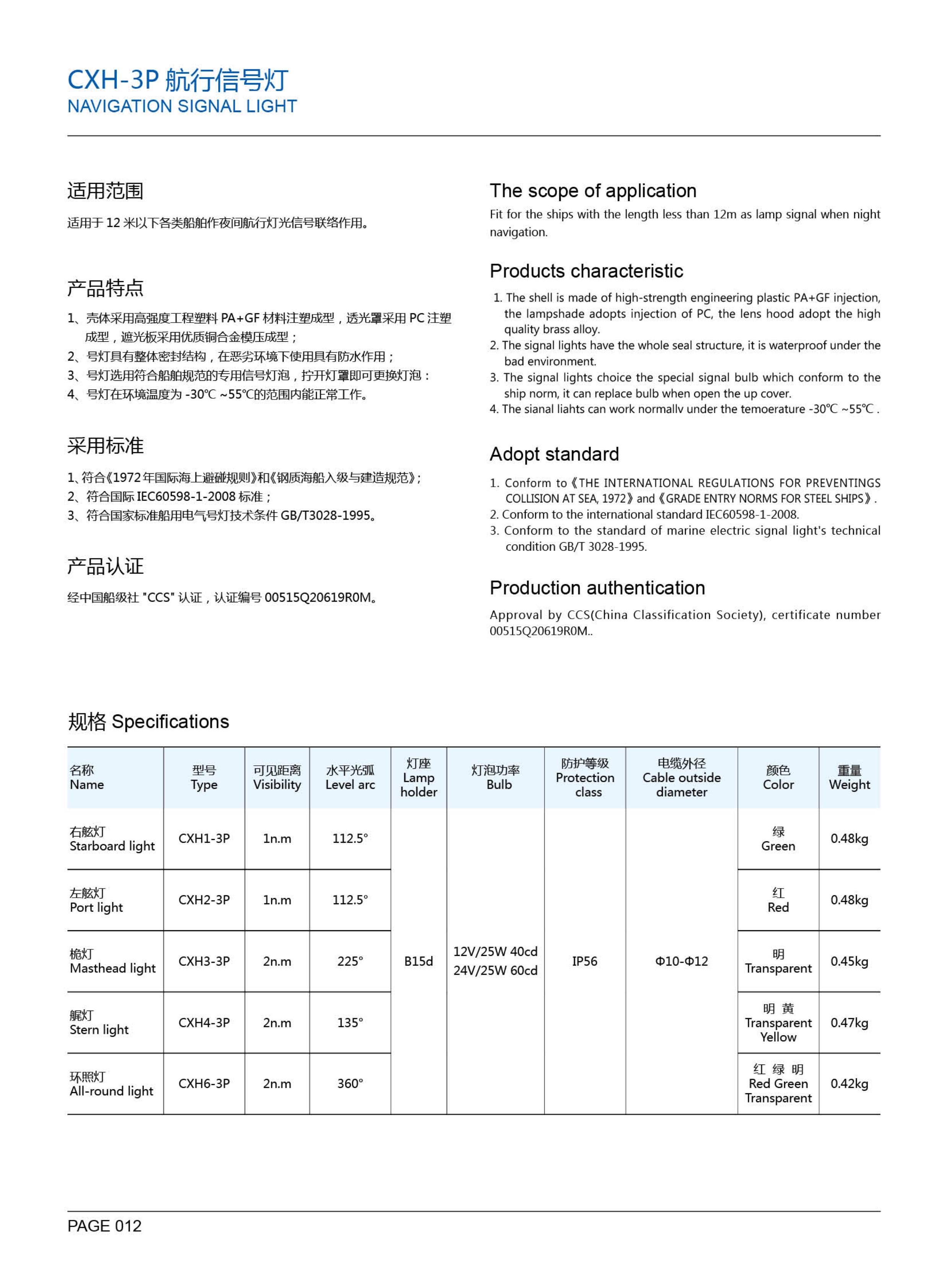 CXH-3P 航行信号灯
NAVIGATION SIGNAL LIGHT

适用范围

适用于 12 米以下各类船舶作夜间航行灯光信号联络作用。

产品特点

1、壳体采用高强度工程塑料 PA+GF 材料注塑成型，透光罩采用 PC 注塑成型，遮光板采用优质铜合金模压成型；
2、号灯具有整体密封结构，在恶劣环境下使用具有防水作用；
3、号灯选用符合船舶规范的专用信号灯泡，拧开灯罩即可更换灯泡：
4、号灯在环境温度为 -30℃ ~55℃的范围内能正常工作。

采用标准

1、符合《1972 年国际海上避碰规则》和《钢质海船入级与建造规范》;
2、符合国际 IEC60598-1-2008 标准；
3、符合国家标准船用电气号灯技术条件 GB/T3028-1995。

产品认证

经中国船级社 "CCS" 认证，认证编号 00515Q20619R0M。

The scope of application

Fit for the ships with the length less than 12m as lamp signal when night navigation.

Products characteristic

1. The shell is made of high-strength engineering plastic PA+GF injection, the lampshade adopts injection of PC, the lens hood adopt the high quality brass alloy.
2. The signal lights have the whole seal structure, it is waterproof under the bad environment.
3. The signal lights choice the special signal bulb which conform to the ship norm, it can replace bulb when open the up cover.
4. The sianal liahts can work normallv under the temoerature -30℃ ~55℃ .

Adopt standard

1. Conform to《THE INTERNATIONAL REGULATIONS FOR PREVENTINGS COLLISION AT SEA, 1972》and《GRADE ENTRY NORMS FOR STEEL SHIPS》.
2. Conform to the international standard IEC60598-1-2008.
3. Conform to the standard of marine electric signal light's technical condition GB/T 3028-1995.

Production authentication

Approval by CCS(China Classification Society), certificate number 00515Q20619R0M..

规格 Specifications

| 名称 Name | 型号 Type | 可见距离 Visibility | 水平光弧 Level arc | 灯座 Lamp holder | 灯泡功率 Bulb | 防护等级 Protection class | 电缆外径 Cable outside diameter | 颜色 Color | 重量 Weight |
|---|---|---|---|---|---|---|---|---|---|
| 右舷灯 Starboard light | CXH1-3P | 1n.m | 112.5° | B15d | 12V/25W 40cd 24V/25W 60cd | IP56 | Φ10-Φ12 | 绿 Green | 0.48kg |
| 左舷灯 Port light | CXH2-3P | 1n.m | 112.5° | | | | | 红 Red | 0.48kg |
| 桅灯 Masthead light | CXH3-3P | 2n.m | 225° | | | | | 明 Transparent | 0.45kg |
| 艉灯 Stern light | CXH4-3P | 2n.m | 135° | | | | | 明 黄 Transparent Yellow | 0.47kg |
| 环照灯 All-round light | CXH6-3P | 2n.m | 360° | | | | | 红 绿 明 Red Green Transparent | 0.42kg |

PAGE 012